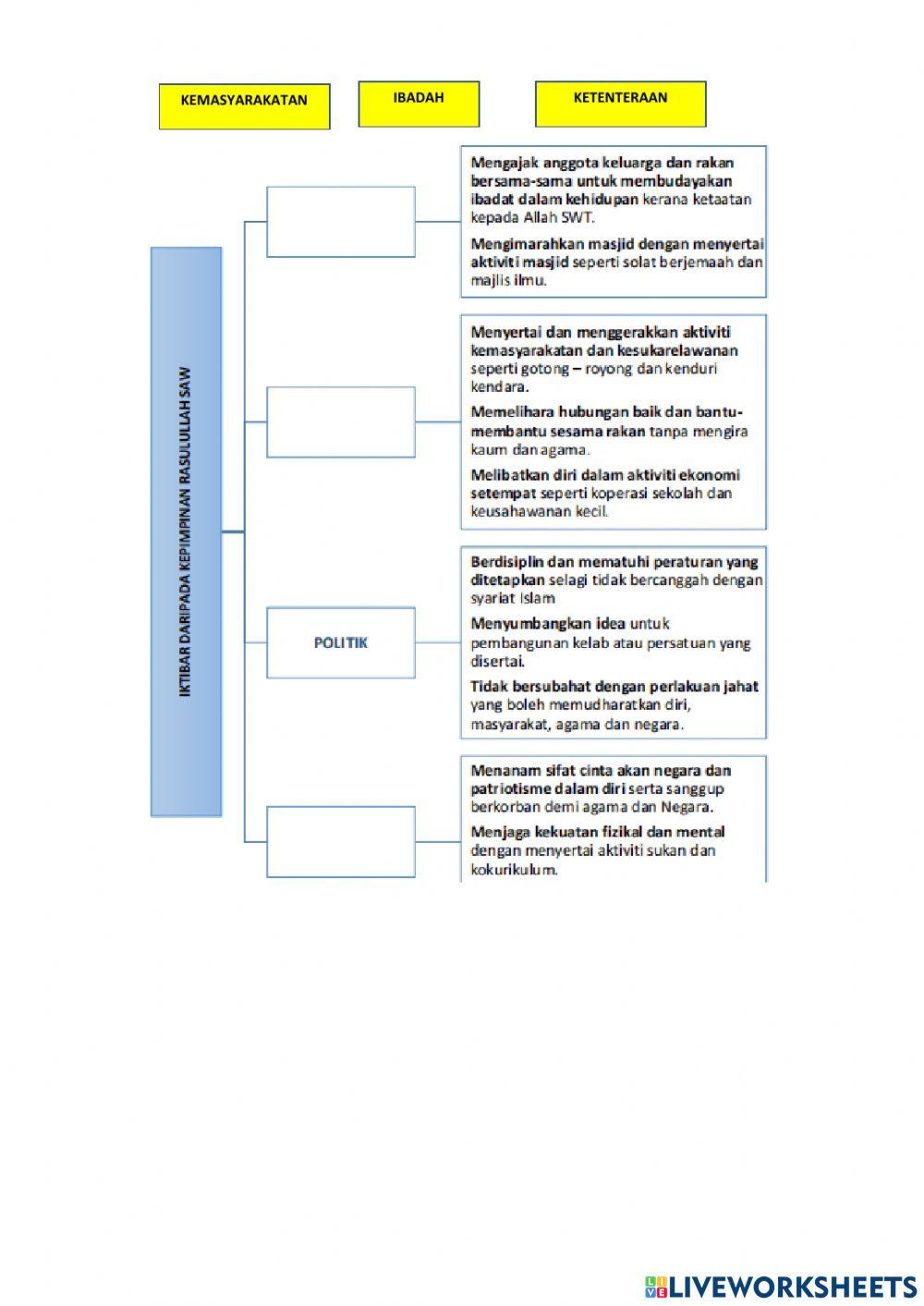 KEMASYARAKATAN

IBADAH

KETENTERAAN

IKTIBAR DARIPADA KEPIMPINAN RASULULLAH SAW

Mengajak anggota keluarga dan rakan bersama-sama untuk membudayakan ibadat dalam kehidupan kerana ketaatan kepada Allah SWT.

Mengimarahkan masjid dengan menyertai aktiviti masjid seperti solat berjemaah dan majlis ilmu.

Menyertai dan menggerakkan aktiviti kemasyarakatan dan kesukarelawanan seperti gotong – royong dan kenduri kendara.

Memelihara hubungan baik dan bantu-membantu sesama rakan tanpa mengira kaum dan agama.

Melibatkan diri dalam aktiviti ekonomi setempat seperti koperasi sekolah dan keusahawanan kecil.

POLITIK

Berdisiplin dan mematuhi peraturan yang ditetapkan selagi tidak bercanggah dengan syariat Islam

Menyumbangkan idea untuk pembangunan kelab atau persatuan yang disertai.

Tidak bersubahat dengan perlakuan jahat yang boleh memudharatkan diri, masyarakat, agama dan negara.

Menanam sifat cinta akan negara dan patriotisme dalam diri serta sanggup berkorban demi agama dan Negara.

Menjaga kekuatan fizikal dan mental dengan menyertai aktiviti sukan dan kokurikulum.

LIVEWORKSHEETS